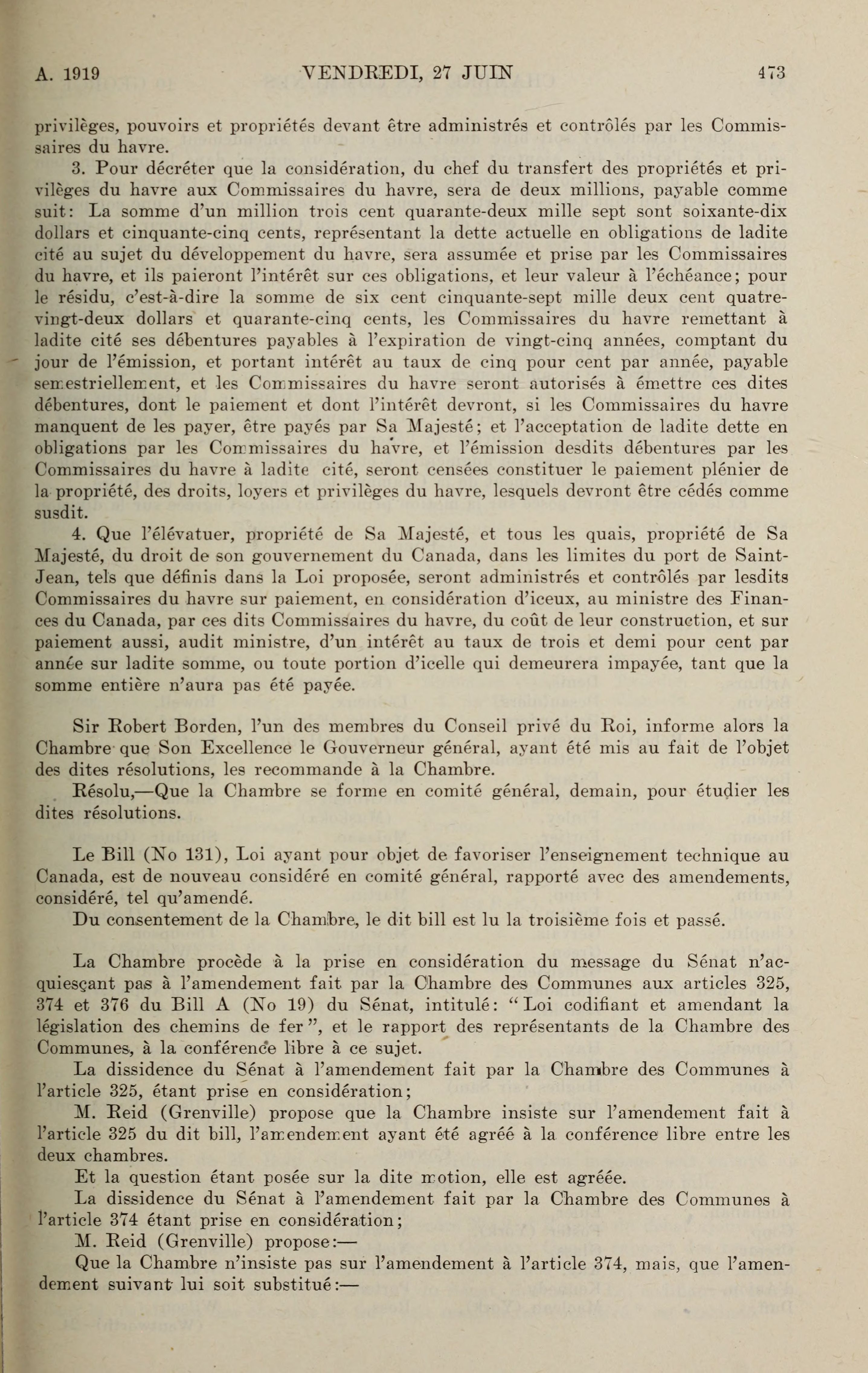 A. 1919 VENDREDI, 27 JUIN 473

privilèges, pouvoirs et propriétés devant être administrés et contrôlés par les Commissaires du havre.

3. Pour décréter que la considération, du chef du transfert des propriétés et privilèges du havre aux Commissaires du havre, sera de deux millions, payable comme suit: La somme d'un million trois cent quarante-deux mille sept sont soixante-dix dollars et cinquante-cinq cents, représentant la dette actuelle en obligations de ladite cité au sujet du développement du havre, sera assumée et prise par les Commissaires du havre, et ils paieront l'intérêt sur ces obligations, et leur valeur à l'échéance; pour le résidu, c'est-à-dire la somme de six cent cinquante-sept mille deux cent quatre-vingt-deux dollars et quarante-cinq cents, les Commissaires du havre remettant à ladite cité ses débentures payables à l'expiration de vingt-cinq années, comptant du jour de l'émission, et portant intérêt au taux de cinq pour cent par année, payable semestriellement, et les Commissaires du havre seront autorisés à émettre ces dites débentures, dont le paiement et dont l'intérêt devront, si les Commissaires du havre manquent de les payer, être payés par Sa Majesté; et l'acceptation de ladite dette en obligations par les Commissaires du havre, et l'émission desdits débentures par les Commissaires du havre à ladite cité, seront censées constituer le paiement plénier de la propriété, des droits, loyers et privilèges du havre, lesquels devront être cédés comme susdit.

4. Que l'élévatuer, propriété de Sa Majesté, et tous les quais, propriété de Sa Majesté, du droit de son gouvernement du Canada, dans les limites du port de Saint-Jean, tels que définis dans la Loi proposée, seront administrés et contrôlés par lesdits Commissaires du havre sur paiement, en considération d'iceux, au ministre des Finances du Canada, par ces dits Commissaires du havre, du coût de leur construction, et sur paiement aussi, audit ministre, d'un intérêt au taux de trois et demi pour cent par année sur ladite somme, ou toute portion d'icelle qui demeurera impayée, tant que la somme entière n'aura pas été payée.

Sir Robert Borden, l'un des membres du Conseil privé du Roi, informe alors la Chambre que Son Excellence le Gouverneur général, ayant été mis au fait de l'objet des dites résolutions, les recommande à la Chambre.

Résolu,—Que la Chambre se forme en comité général, demain, pour étudier les dites résolutions.

Le Bill (No 131), Loi ayant pour objet de favoriser l'enseignement technique au Canada, est de nouveau considéré en comité général, rapporté avec des amendements, considéré, tel qu'amendé.

Du consentement de la Chambre, le dit bill est lu la troisième fois et passé.

La Chambre procède à la prise en considération du message du Sénat n'acquiesçant pas à l'amendement fait par la Chambre des Communes aux articles 325, 374 et 376 du Bill A (No 19) du Sénat, intitulé: "Loi codifiant et amendant la législation des chemins de fer", et le rapport des représentants de la Chambre des Communes, à la conférence libre à ce sujet.

La dissidence du Sénat à l'amendement fait par la Chambre des Communes à l'article 325, étant prise en considération;

M. Reid (Grenville) propose que la Chambre insiste sur l'amendement fait à l'article 325 du dit bill, l'amendement ayant été agréé à la conférence libre entre les deux chambres.

Et la question étant posée sur la dite motion, elle est agréée.

La dissidence du Sénat à l'amendement fait par la Chambre des Communes à l'article 374 étant prise en considération;

M. Reid (Grenville) propose:—

Que la Chambre n'insiste pas sur l'amendement à l'article 374, mais, que l'amendement suivant lui soit substitué:—